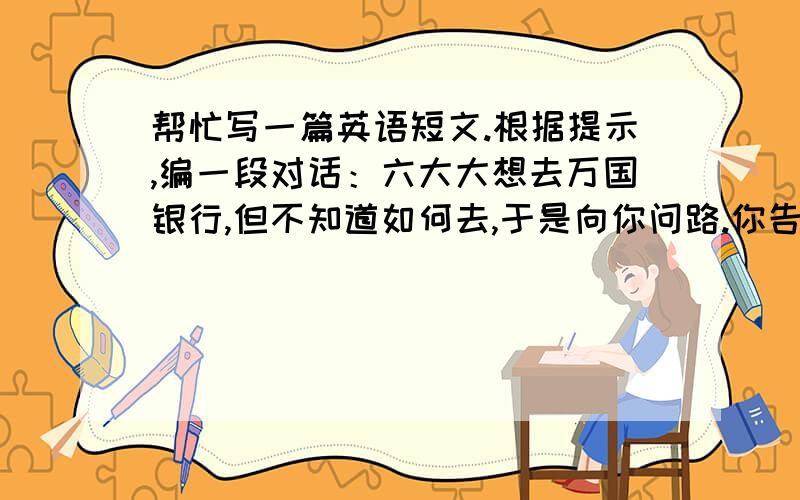 帮忙写一篇英语短文.根据提示,编一段对话：六大大想去万国银行,但不知道如何去,于是向你问路.你告